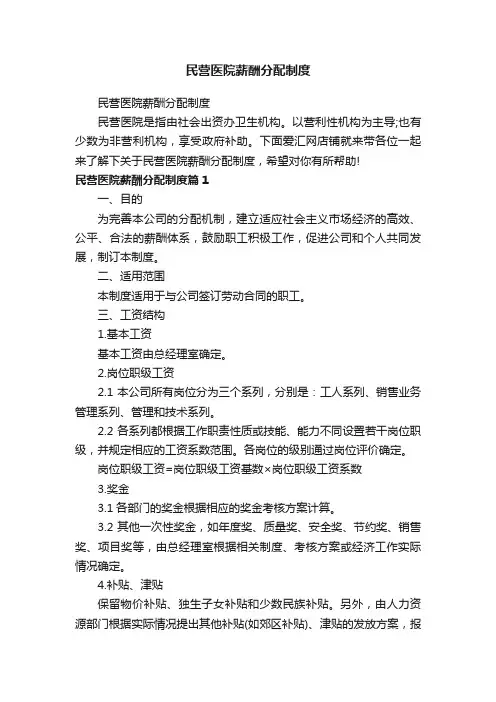 民营医院薪酬分配制度

民营医院薪酬分配制度

民营医院是指由社会出资办卫生机构。以营利性机构为主导;也有少数为非营利机构，享受政府补助。下面爱汇网店铺就来带各位一起来了解下关于民营医院薪酬分配制度，希望对你有所帮助!

民营医院薪酬分配制度篇 1

一、目的

为完善本公司的分配机制，建立适应社会主义市场经济的高效、公平、合法的薪酬体系，鼓励职工积极工作，促进公司和个人共同发展，制订本制度。

二、适用范围

本制度适用于与公司签订劳动合同的职工。

三、工资结构

1.基本工资

基本工资由总经理室确定。

2.岗位职级工资

2.1 本公司所有岗位分为三个系列，分别是：工人系列、销售业务管理系列、管理和技术系列。

2.2 各系列都根据工作职责性质或技能、能力不同设置若干岗位职级，并规定相应的工资系数范围。各岗位的级别通过岗位评价确定。

岗位职级工资=岗位职级工资基数×岗位职级工资系数

3.奖金

3.1 各部门的奖金根据相应的奖金考核方案计算。

3.2 其他一次性奖金，如年度奖、质量奖、安全奖、节约奖、销售奖、项目奖等，由总经理室根据相关制度、考核方案或经济工作实际情况确定。

4.补贴、津贴

保留物价补贴、独生子女补贴和少数民族补贴。另外，由人力资源部门根据实际情况提出其他补贴(如郊区补贴)、津贴的发放方案，报